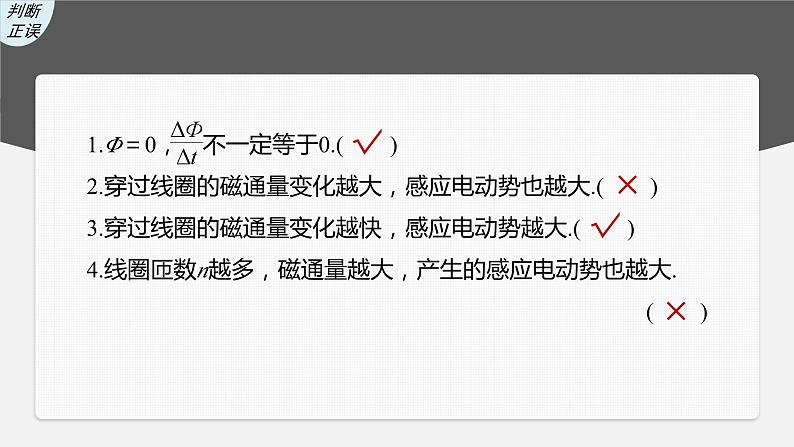 判断正误

1.$\Phi=0$，$\frac{\Delta\Phi}{\Delta t}$不一定等于0.( √ )

2.穿过线圈的磁通量变化越大，感应电动势也越大.( × )

3.穿过线圈的磁通量变化越快，感应电动势越大.( √ )

4.线圈匝数$n$越多，磁通量越大，产生的感应电动势也越大.

( × )